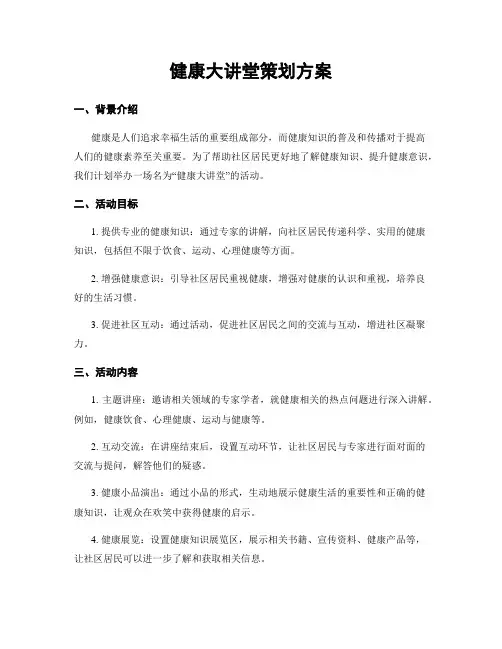 健康大讲堂策划方案

一、背景介绍

健康是人们追求幸福生活的重要组成部分，而健康知识的普及和传播对于提高人们的健康素养至关重要。为了帮助社区居民更好地了解健康知识、提升健康意识，我们计划举办一场名为“健康大讲堂”的活动。

二、活动目标

1. 提供专业的健康知识：通过专家的讲解，向社区居民传递科学、实用的健康知识，包括但不限于饮食、运动、心理健康等方面。

2. 增强健康意识：引导社区居民重视健康，增强对健康的认识和重视，培养良好的生活习惯。

3. 促进社区互动：通过活动，促进社区居民之间的交流与互动，增进社区凝聚力。

三、活动内容

1. 主题讲座：邀请相关领域的专家学者，就健康相关的热点问题进行深入讲解。例如，健康饮食、心理健康、运动与健康等。

2. 互动交流：在讲座结束后，设置互动环节，让社区居民与专家进行面对面的交流与提问，解答他们的疑惑。

3. 健康小品演出：通过小品的形式，生动地展示健康生活的重要性和正确的健康知识，让观众在欢笑中获得健康的启示。

4. 健康展览：设置健康知识展览区，展示相关书籍、宣传资料、健康产品等，让社区居民可以进一步了解和获取相关信息。